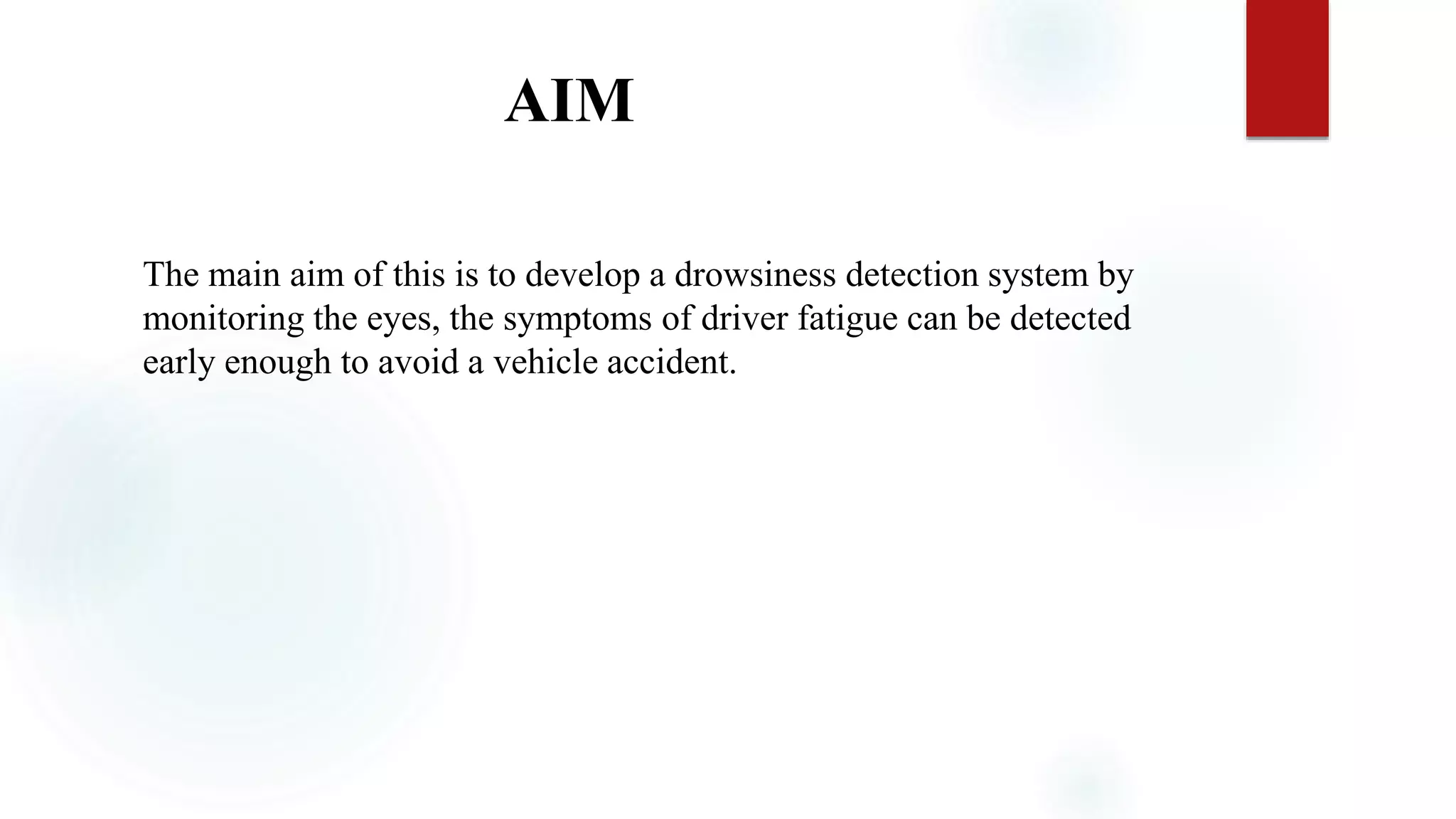 AIM

The main aim of this is to develop a drowsiness detection system by monitoring the eyes, the symptoms of driver fatigue can be detected early enough to avoid a vehicle accident.